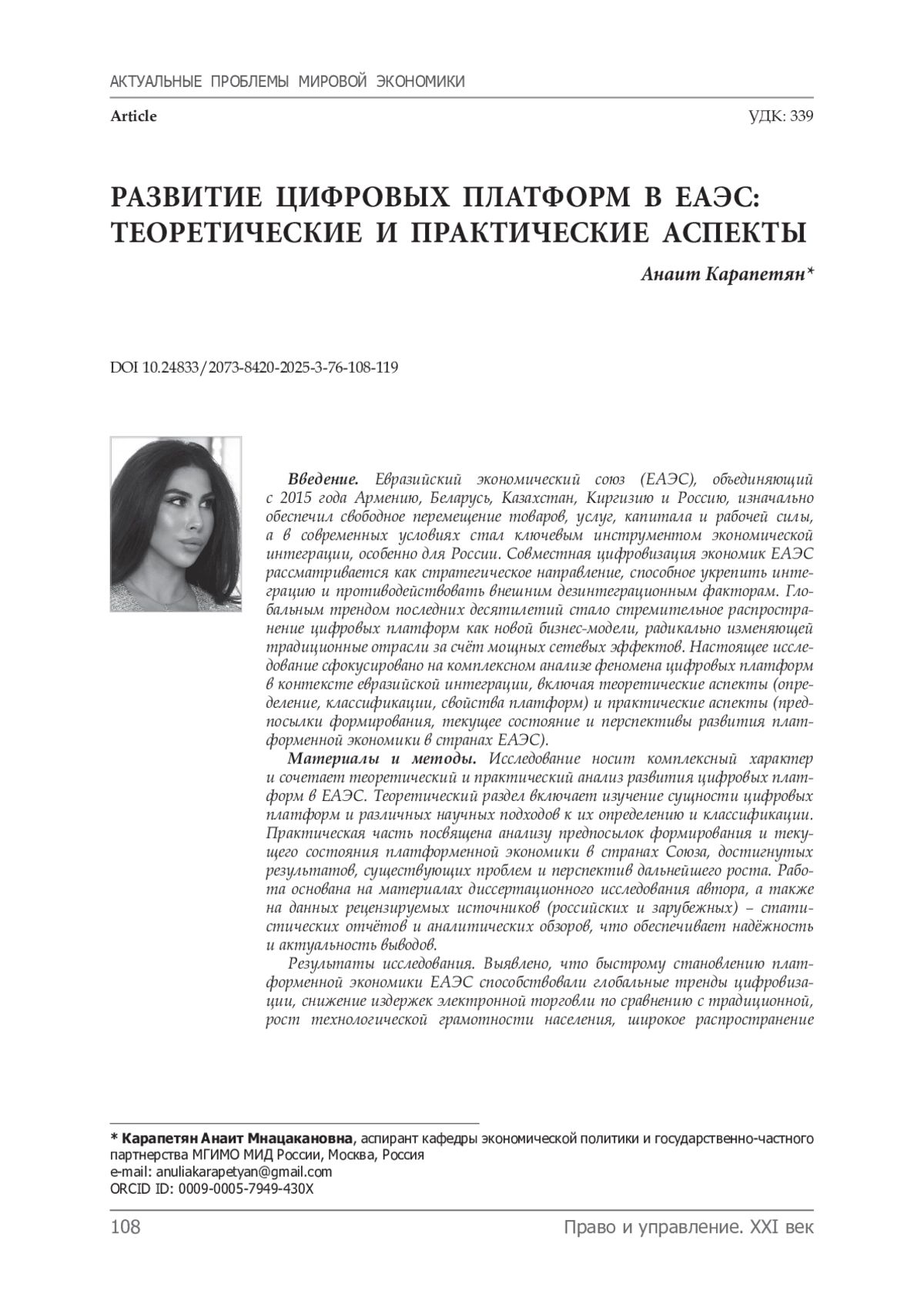 АКТУАЛЬНЫЕ ПРОБЛЕМЫ МИРОВОЙ ЭКОНОМИКИ

Article

УДК: 339

РАЗВИТИЕ ЦИФРОВЫХ ПЛАТФОРМ В ЕАЭС: ТЕОРЕТИЧЕСКИЕ И ПРАКТИЧЕСКИЕ АСПЕКТЫ

Анаит Карапетян*

DOI 10.24833/2073-8420-2025-3-76-108-119

Введение. Евразийский экономический союз (ЕАЭС), объединяющий с 2015 года Армению, Беларусь, Казахстан, Киргизию и Россию, изначально обеспечил свободное перемещение товаров, услуг, капитала и рабочей силы, а в современных условиях стал ключевым инструментом экономической интеграции, особенно для России. Совместная цифровизация экономик ЕАЭС рассматривается как стратегическое направление, способное укрепить интеграцию и противодействовать внешним дезинтеграционным факторам. Глобальным трендом последних десятилетий стало стремительное распространение цифровых платформ как новой бизнес-модели, радикально изменяющей традиционные отрасли за счёт мощных сетевых эффектов. Настоящее исследование сфокусировано на комплексном анализе феномена цифровых платформ в контексте евразийской интеграции, включая теоретические аспекты (определение, классификации, свойства платформ) и практические аспекты (предпосылки формирования, текущее состояние и перспективы развития платформенной экономики в странах ЕАЭС).

Материалы и методы. Исследование носит комплексный характер и сочетает теоретический и практический анализ развития цифровых платформ в ЕАЭС. Теоретический раздел включает изучение сущности цифровых платформ и различных научных подходов к их определению и классификации. Практическая часть посвящена анализу предпосылок формирования и текущего состояния платформенной экономики в странах Союза, достигнутых результатов, существующих проблем и перспектив дальнейшего роста. Работа основана на материалах диссертационного исследования автора, а также на данных рецензируемых источников (российских и зарубежных) – статистических отчётов и аналитических обзоров, что обеспечивает надёжность и актуальность выводов.

Результаты исследования. Выявлено, что быстрому становлению платформенной экономики ЕАЭС способствовали глобальные тренды цифровизации, снижение издержек электронной торговли по сравнению с традиционной, рост технологической грамотности населения, широкое распространение

* Карапетян Анаит Мнацакановна, аспирант кафедры экономической политики и государственно-частного партнерства МГИМО МИД России, Москва, Россия
e-mail: anuliakarapetyan@gmail.com
ORCID ID: 0009-0005-7949-430X

108

Право и управление. XXI век